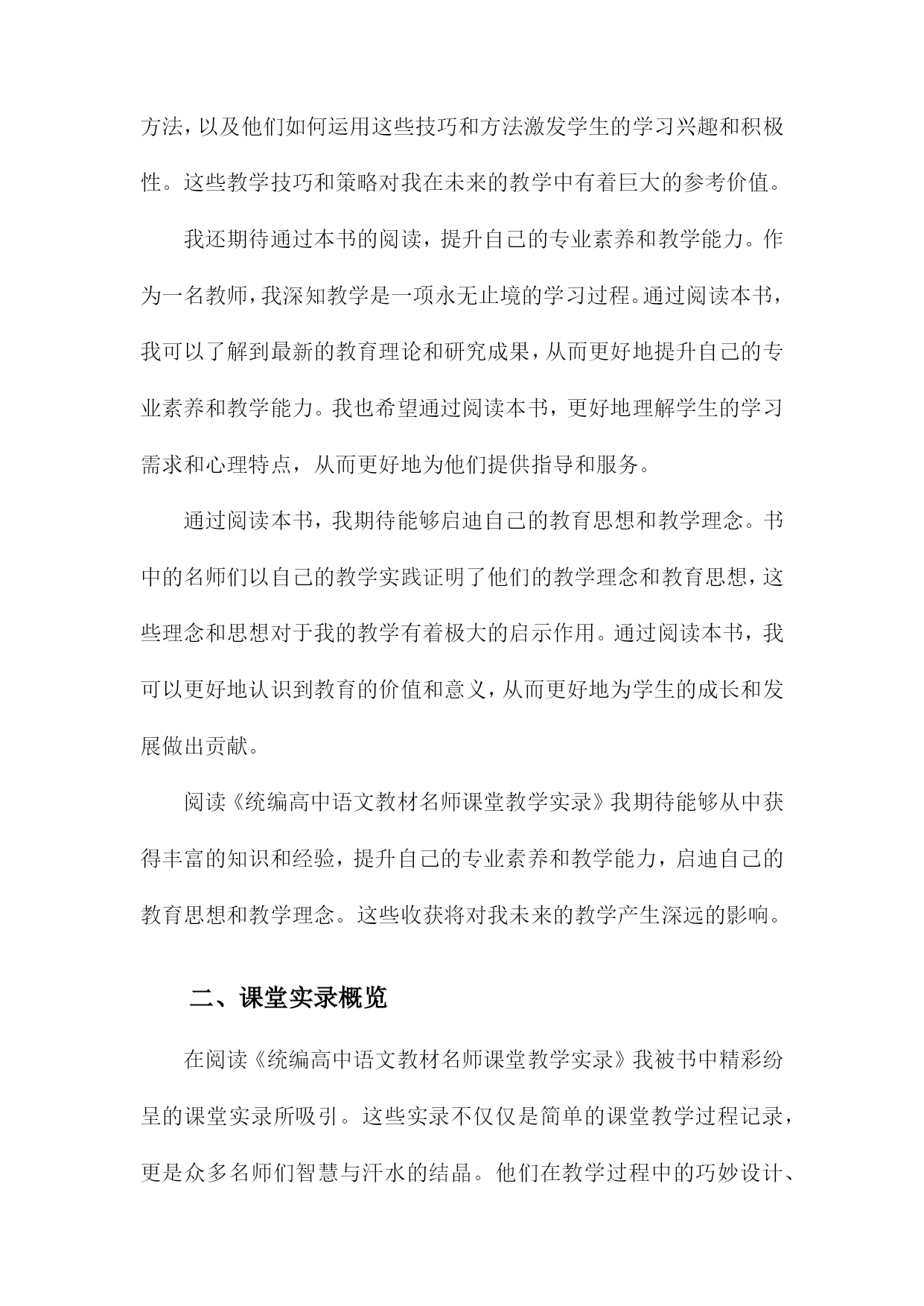 方法，以及他们如何运用这些技巧和方法激发学生的学习兴趣和积极性。这些教学技巧和策略对我在未来的教学中有着巨大的参考价值。

我还期待通过本书的阅读，提升自己的专业素养和教学能力。作为一名教师，我深知教学是一项永无止境的学习过程。通过阅读本书，我可以了解到最新的教育理论和研究成果，从而更好地提升自己的专业素养和教学能力。我也希望通过阅读本书，更好地理解学生的学习需求和心理特点，从而更好地为他们提供指导和服务。

通过阅读本书，我期待能够启迪自己的教育思想和教学理念。书中的名师们以自己的教学实践证明了他们的教学理念和教育思想，这些理念和思想对于我的教学有着极大的启示作用。通过阅读本书，我可以更好地认识到教育的价值和意义，从而更好地为学生的成长和发展做出贡献。

阅读《统编高中语文教材名师课堂教学实录》我期待能够从中获得丰富的知识和经验，提升自己的专业素养和教学能力，启迪自己的教育思想和教学理念。这些收获将对我未来的教学产生深远的影响。

二、课堂实录概览

在阅读《统编高中语文教材名师课堂教学实录》我被书中精彩纷呈的课堂实录所吸引。这些实录不仅仅是简单的课堂教学过程记录，更是众多名师们智慧与汗水的结晶。他们在教学过程中的巧妙设计、